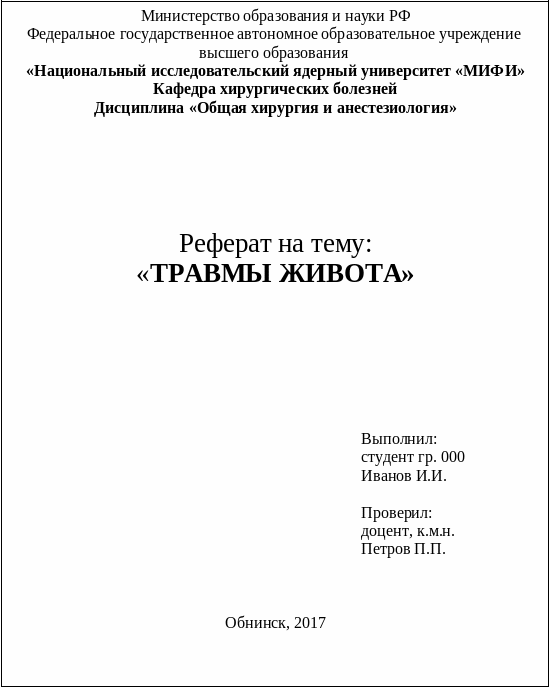 Министерство образования и науки РФ
Федеральное государственное автономное образовательное учреждение высшего образования
«Национальный исследовательский ядерный университет «МИФИ»
Кафедра хирургических болезней
Дисциплина «Общая хирургия и анестезиология»

Реферат на тему:
«ТРАВМЫ ЖИВОТА»

Выполнил:
студент гр. 000
Иванов И.И.

Проверил:
доцент, к.м.н.
Петров П.П.

Обнинск, 2017